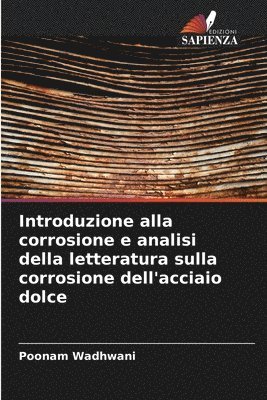 EDIZIONI
SAPIENZA

Introduzione alla corrosione e analisi della letteratura sulla corrosione dell'acciaio dolce

Poonam Wadhwani